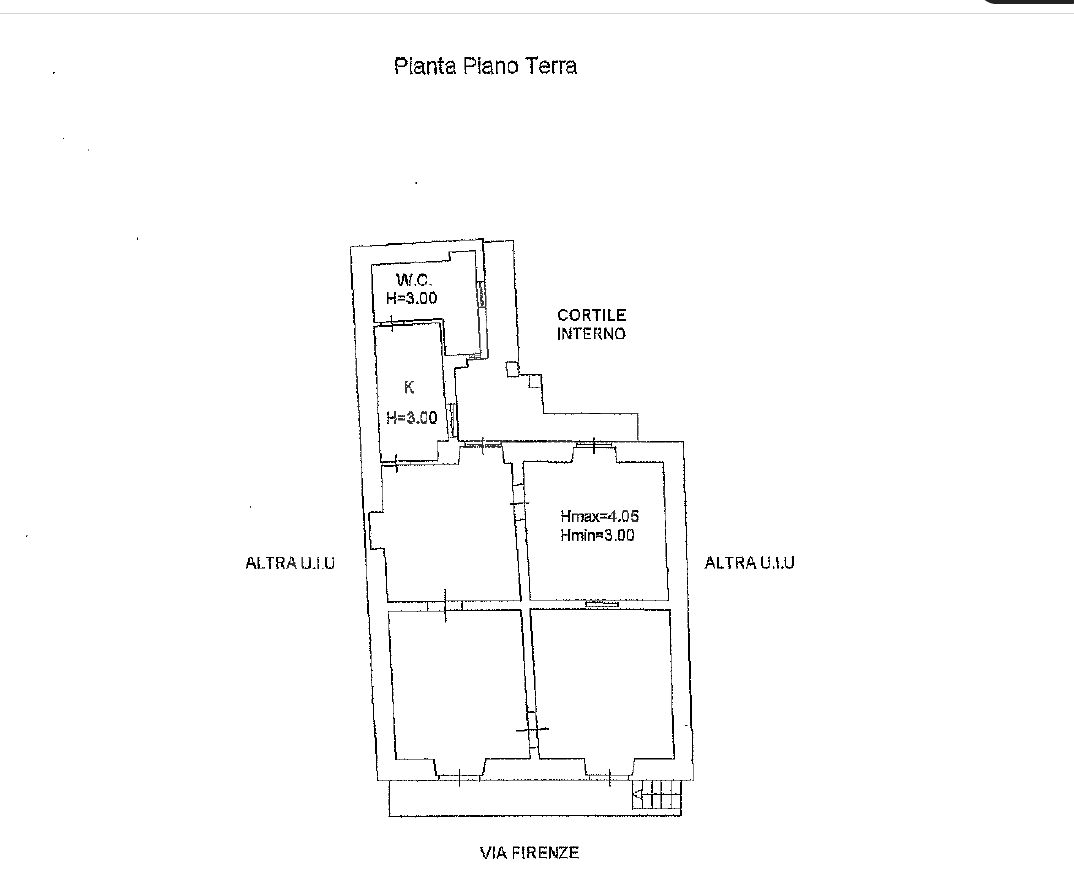 Pianta Piano Terra

W.C.
H=3.00

CORTILE
INTERNO

K
H=3.00

Hmax=4.05
Hmin=3.00

ALTRA U.I.U

ALTRA U.I.U

VIA FIRENZE